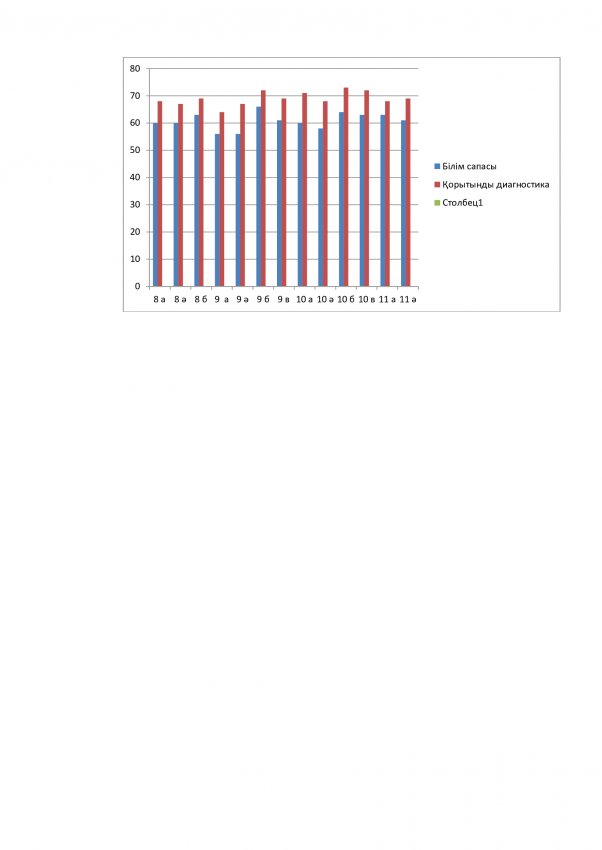 80
70
60
50
40
30
20
10
0

8 а
8 ә
8 б
9 а
9 ә
9 б
9 в
10 а
10 ә
10 б
10 в
11 а
11 ә

Білім сапасы
Қорытынды диагностика
Столбец1